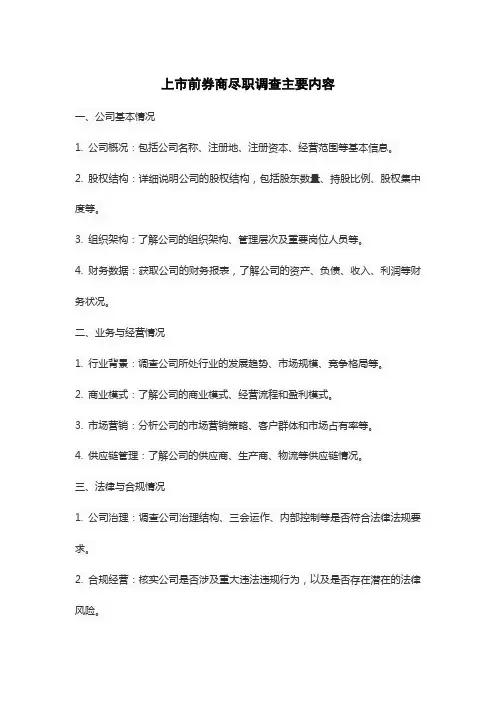 上市前券商尽职调查主要内容

一、公司基本情况

1. 公司概况：包括公司名称、注册地、注册资本、经营范围等基本信息。

2. 股权结构：详细说明公司的股权结构，包括股东数量、持股比例、股权集中度等。

3. 组织架构：了解公司的组织架构、管理层次及重要岗位人员等。

4. 财务数据：获取公司的财务报表，了解公司的资产、负债、收入、利润等财务状况。

二、业务与经营情况

1. 行业背景：调查公司所处行业的发展趋势、市场规模、竞争格局等。

2. 商业模式：了解公司的商业模式、经营流程和盈利模式。

3. 市场营销：分析公司的市场营销策略、客户群体和市场占有率等。

4. 供应链管理：了解公司的供应商、生产商、物流等供应链情况。

三、法律与合规情况

1. 公司治理：调查公司治理结构、三会运作、内部控制等是否符合法律法规要求。

2. 合规经营：核实公司是否涉及重大违法违规行为，以及是否存在潜在的法律风险。